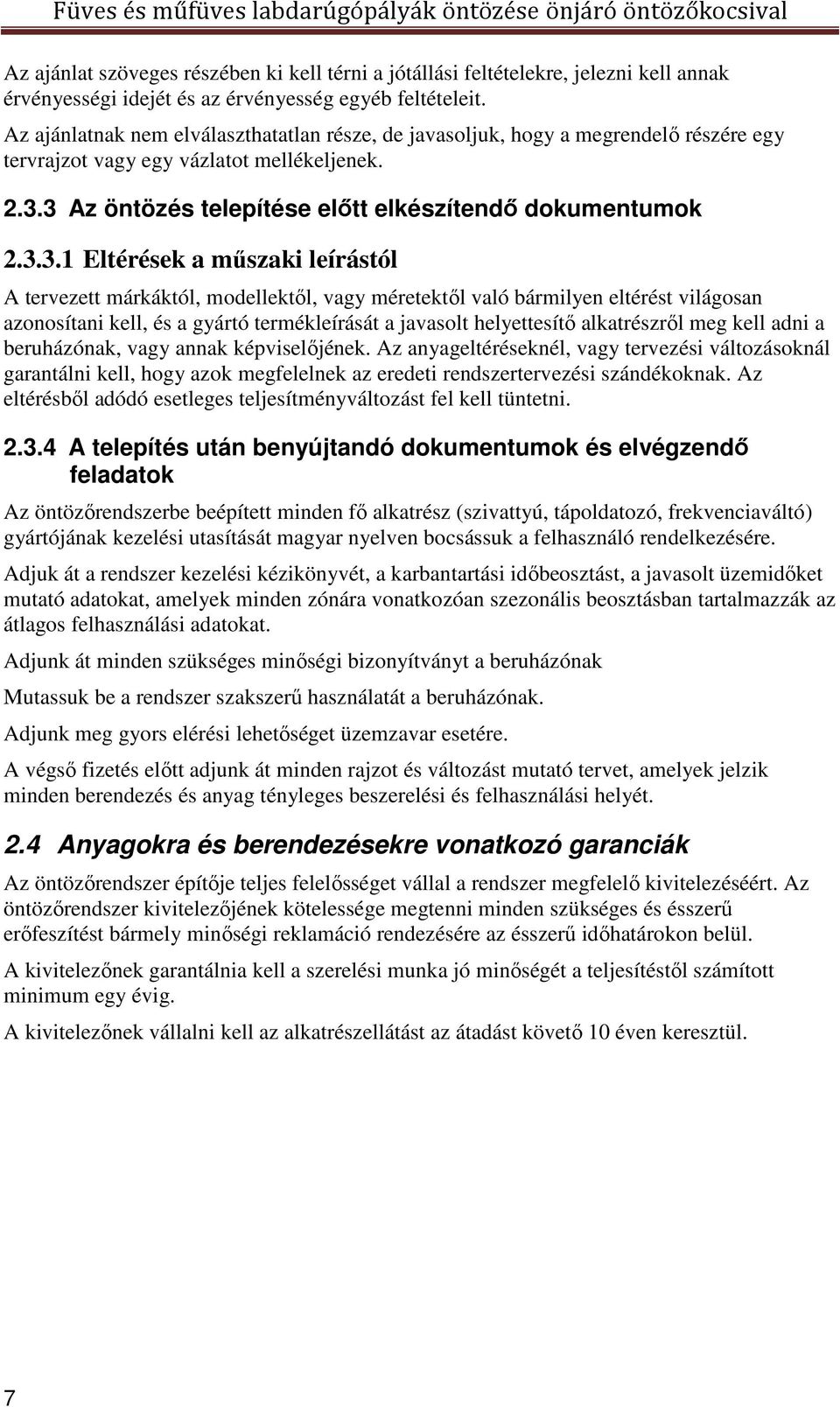 Füves és műfüves labdarúgópályák öntözése önjáró öntözőkocsival

Az ajánlat szöveges részében ki kell térni a jótállási feltételekre, jelezni kell annak érvényességi idejét és az érvényesség egyéb feltételeit.

Az ajánlatnak nem elválaszthatatlan része, de javasoljuk, hogy a megrendelő részére egy tervrajzot vagy egy vázlatot mellékeljenek.

2.3.3 Az öntözés telepítése előtt elkészítendő dokumentumok

2.3.3.1 Eltérések a műszaki leírástól

A tervezett márkáktól, modellektől, vagy méretektől való bármilyen eltérést világosan azonosítani kell, és a gyártó termékleírását a javasolt helyettesítő alkatrészről meg kell adni a beruházónak, vagy annak képviselőjének. Az anyageltéréseknél, vagy tervezési változásoknál garantálni kell, hogy azok megfelelnek az eredeti rendszertervezési szándékoknak. Az eltérésből adódó esetleges teljesítményváltozást fel kell tüntetni.

2.3.4 A telepítés után benyújtandó dokumentumok és elvégzendő feladatok

Az öntözőrendszerbe beépített minden fő alkatrész (szivattyú, tápoldatozó, frekvenciaváltó) gyártójának kezelési utasítását magyar nyelven bocsássuk a felhasználó rendelkezésére.

Adjuk át a rendszer kezelési kézikönyvét, a karbantartási időbeosztást, a javasolt üzemidőket mutató adatokat, amelyek minden zónára vonatkozóan szezonális beosztásban tartalmazzák az átlagos felhasználási adatokat.

Adjunk át minden szükséges minőségi bizonyítványt a beruházónak

Mutassuk be a rendszer szakszerű használatát a beruházónak.

Adjunk meg gyors elérési lehetőséget üzemzavar esetére.

A végső fizetés előtt adjunk át minden rajzot és változást mutató tervet, amelyek jelzik minden berendezés és anyag tényleges beszerelési és felhasználási helyét.

2.4 Anyagokra és berendezésekre vonatkozó garanciák

Az öntözőrendszer építője teljes felelősséget vállal a rendszer megfelelő kivitelezéséért. Az öntözőrendszer kivitelezőjének kötelessége megtenni minden szükséges és ésszerű erőfeszítést bármely minőségi reklamáció rendezésére az ésszerű időhatárokon belül.

A kivitelezőnek garantálnia kell a szerelési munka jó minőségét a teljesítéstől számított minimum egy évig.

A kivitelezőnek vállalni kell az alkatrészellátást az átadást követő 10 éven keresztül.

7